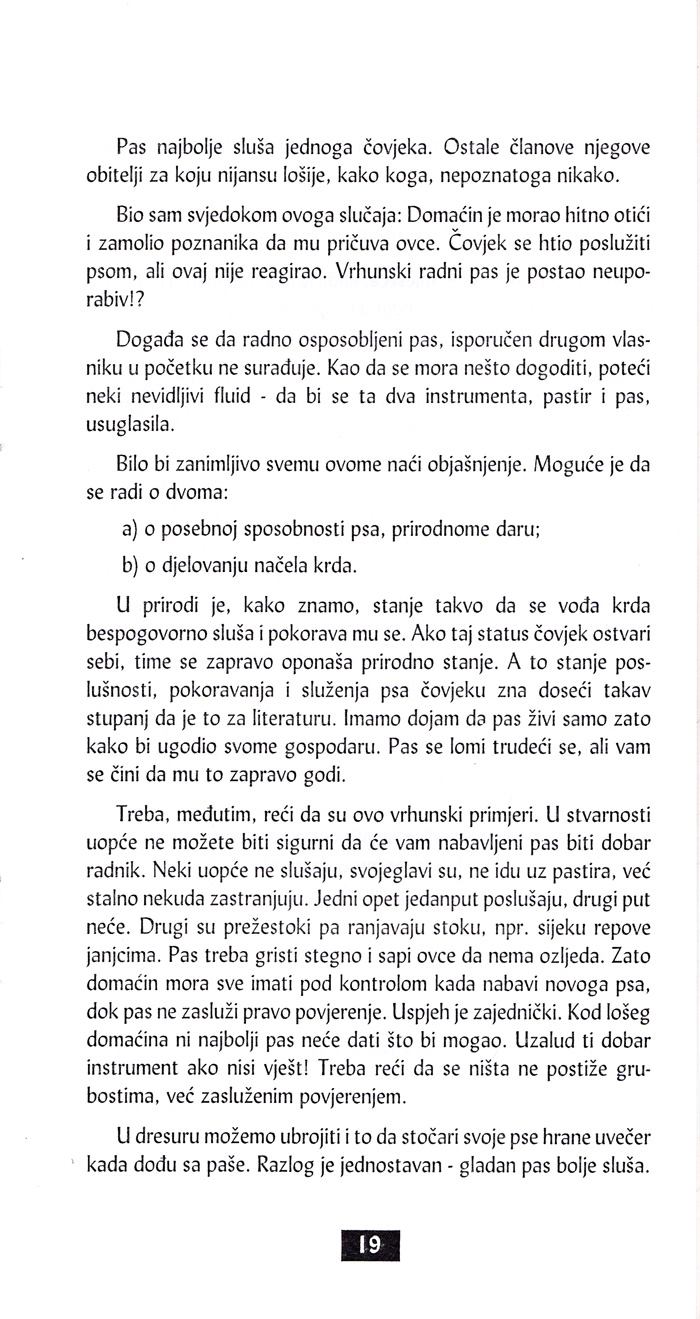 Pas najbolje sluša jednoga čovjeka. Ostale članove njegove obitelji za koju nijansu lošije, kako koga, nepoznatoga nikako.

Bio sam svjedokom ovoga slučaja: Domaćin je morao hitno otići i zamolio poznanika da mu pričuva ovce. Čovjek se htio poslužiti psom, ali ovaj nije reagirao. Vrhunski radni pas je postao neuporabiv!?

Događa se da radno osposobljeni pas, isporučen drugom vlasniku u početku ne surađuje. Kao da se mora nešto dogoditi, poteći neki nevidljivi fluid - da bi se ta dva instrumenta, pastir i pas, usuglasila.

Bilo bi zanimljivo svemu ovome naći objašnjenje. Moguće je da se radi o dvoma:

a) o posebnoj sposobnosti psa, prirodnome daru;

b) o djelovanju načela krda.

U prirodi je, kako znamo, stanje takvo da se vođa krda bespogovorno sluša i pokorava mu se. Ako taj status čovjek ostvari sebi, time se zapravo oponaša prirodno stanje. A to stanje poslušnosti, pokoravanja i služenja psa čovjeku zna doseći takav stupanj da je to za literaturu. Imamo dojam da pas živi samo zato kako bi ugodio svome gospodaru. Pas se lomi trudeći se, ali vam se čini da mu to zapravo godi.

Treba, međutim, reći da su ovo vrhunski primjeri. U stvarnosti uopće ne možete biti sigurni da će vam nabavljeni pas biti dobar radnik. Neki uopće ne slušaju, svojeglavi su, ne idu uz pastira, već stalno nekuda zastranjuju. Jedni opet jedanput poslušaju, drugi put neće. Drugi su prežestoki pa ranjavaju stoku, npr. sijeku repove janjcima. Pas treba gristi stegno i sapi ovce da nema ozljeda. Zato domaćin mora sve imati pod kontrolom kada nabavi novoga psa, dok pas ne zasluži pravo povjerenje. Uspjeh je zajednički. Kod lošeg domaćina ni najbolji pas neće dati što bi mogao. Uzalud ti dobar instrument ako nisi vješt! Treba reći da se ništa ne postiže grubostima, već zasluženim povjerenjem.

U dresuru možemo ubrojiti i to da stočari svoje pse hrane uvečer kada dođu sa paše. Razlog je jednostavan - gladan pas bolje sluša.

19